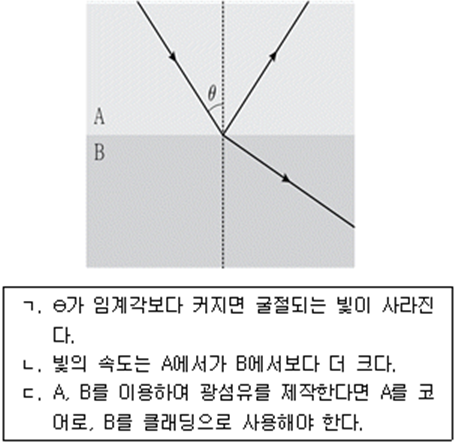 $\theta$

A

B

ㄱ. θ가 임계각보다 커지면 굴절되는 빛이 사라진다.

ㄴ. 빛의 속도는 A에서가 B에서보다 더 크다.

ㄷ. A, B를 이용하여 광섬유를 제작한다면 A를 코어로, B를 클래딩으로 사용해야 한다.